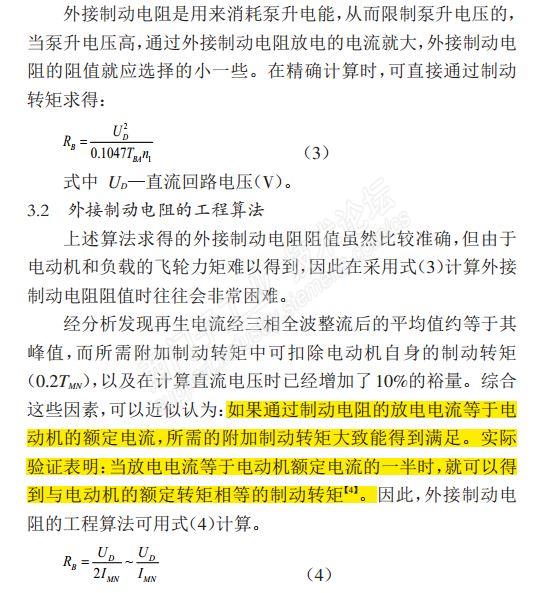 外接制动电阻是用来消耗泵升电能，从而限制泵升电压的，当泵升电压高，通过外接制动电阻放电的电流就大，外接制动电阻的阻值就应选择的小一些。在精确计算时，可直接通过制动转矩求得：

$R_B = \frac{U_D^2}{0.1047T_{BA}n_1}$ (3)

式中 $U_D$—直流回路电压(V)。

3.2 外接制动电阻的工程算法

上述算法求得的外接制动电阻阻值虽然比较准确，但由于电动机和负载的飞轮力矩难以得到，因此在采用式(3)计算外接制动电阻阻值时往往会非常困难。

经分析发现再生电流经三相全波整流后的平均值约等于其峰值，而所需附加制动转矩中可扣除电动机自身的制动转矩($0.2T_{MN}$)，以及在计算直流电压时已经增加了10%的裕量。综合这些因素，可以近似认为：如果通过制动电阻的放电电流等于电动机的额定电流，所需的附加制动转矩大致能得到满足。实际验证表明：当放电电流等于电动机额定电流的一半时，就可以得到与电动机的额定转矩相等的制动转矩$^{[4]}$。因此，外接制动电阻的工程算法可用式(4)计算。

$R_B = \frac{U_D}{2I_{MN}} \sim \frac{U_D}{I_{MN}}$ (4)